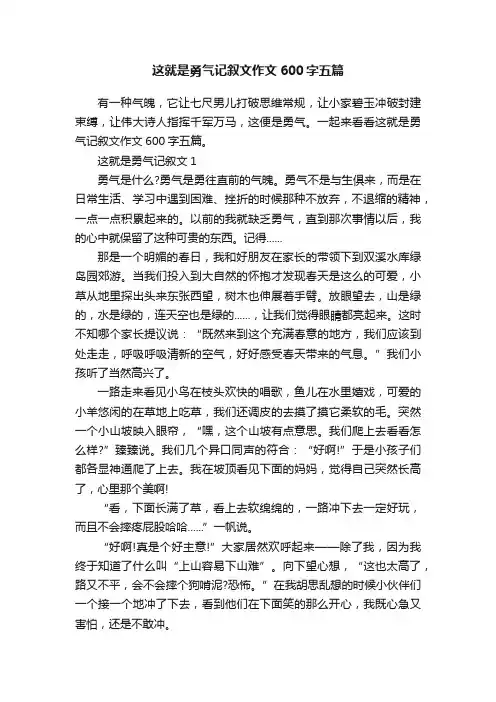 这就是勇气记叙文作文 600 字五篇

有一种气魄，它让七尺男儿打破思维常规，让小家碧玉冲破封建束缚，让伟大诗人指挥千军万马，这便是勇气。一起来看看这就是勇气记叙文作文 600 字五篇。

这就是勇气记叙文 1

勇气是什么?勇气是勇往直前的气魄。勇气不是与生俱来，而是在日常生活、学习中遇到困难、挫折的时候那种不放弃，不退缩的精神，一点一点积累起来的。以前的我就缺乏勇气，直到那次事情以后，我的心中就保留了这种可贵的东西。记得……

那是一个明媚的春日，我和好朋友在家长的带领下到双溪水库绿岛园郊游。当我们投入到大自然的怀抱才发现春天是这么的可爱，小草从地里探出头来东张西望，树木也伸展着手臂。放眼望去，山是绿的，水是绿的，连天空也是绿的……，让我们觉得眼睛都亮起来。这时不知哪个家长提议说：“既然来到这个充满春意的地方，我们应该到处走走，呼吸呼吸清新的空气，好好感受春天带来的气息。”我们小孩听了当然高兴了。

一路走来看见小鸟在枝头欢快的唱歌，鱼儿在水里嬉戏，可爱的小羊悠闲的在草地上吃草，我们还调皮的去摸了摸它柔软的毛。突然一个小山坡映入眼帘，“嘿，这个山坡有点意思。我们爬上去看看怎么样?”臻臻说。我们几个异口同声的符合：“好啊!”于是小孩子们都各显神通爬了上去。我在坡顶看见下面的妈妈，觉得自己突然长高了，心里那个美啊!

“看，下面长满了草，看上去软绵绵的，一路冲下去一定好玩，而且不会摔疼屁股哈哈……”一帆说。

“好啊!真是个好主意!”大家居然欢呼起来——除了我，因为我终于知道了什么叫“上山容易下山难”。向下望心想，“这也太高了，路又不平，会不会摔个狗啃泥?恐怖。”在我胡思乱想的时候小伙伴们一个接一个地冲了下去，看到他们在下面笑的那么开心，我既心急又害怕，还是不敢冲。